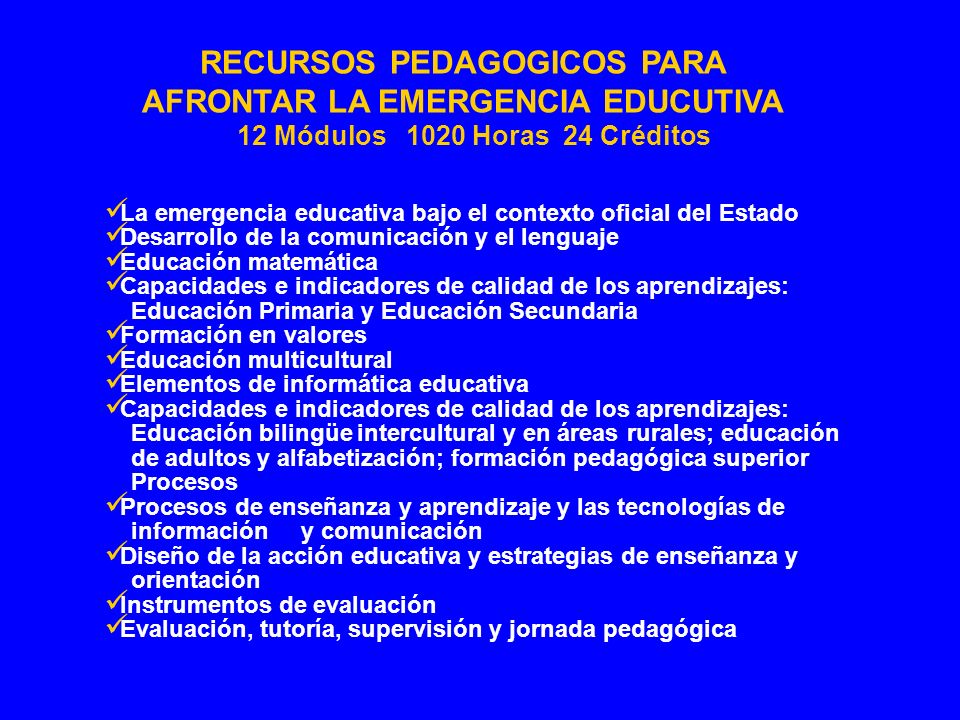 RECURSOS PEDAGOGICOS PARA
AFRONTAR LA EMERGENCIA EDUCUTIVA
12 Módulos 1020 Horas 24 Créditos

✓La emergencia educativa bajo el contexto oficial del Estado
✓Desarrollo de la comunicación y el lenguaje
✓Educación matemática
✓Capacidades e indicadores de calidad de los aprendizajes: Educación Primaria y Educación Secundaria
✓Formación en valores
✓Educación multicultural
✓Elementos de informática educativa
✓Capacidades e indicadores de calidad de los aprendizajes: Educación bilingüe intercultural y en áreas rurales; educación de adultos y alfabetización; formación pedagógica superior Procesos
✓Procesos de enseñanza y aprendizaje y las tecnologías de información y comunicación
✓Diseño de la acción educativa y estrategias de enseñanza y orientación
✓Instrumentos de evaluación
✓Evaluación, tutoría, supervisión y jornada pedagógica